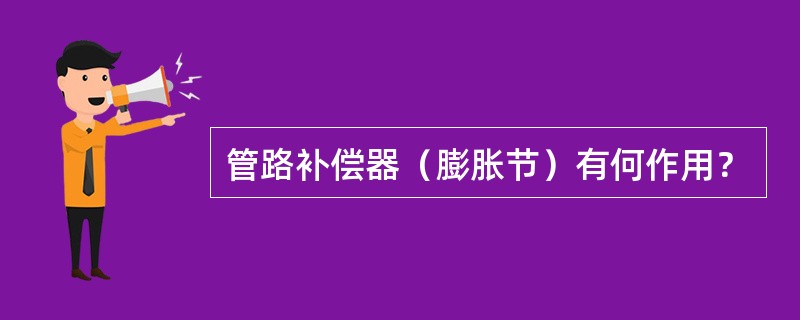 管路补偿器（膨胀节）有何作用？